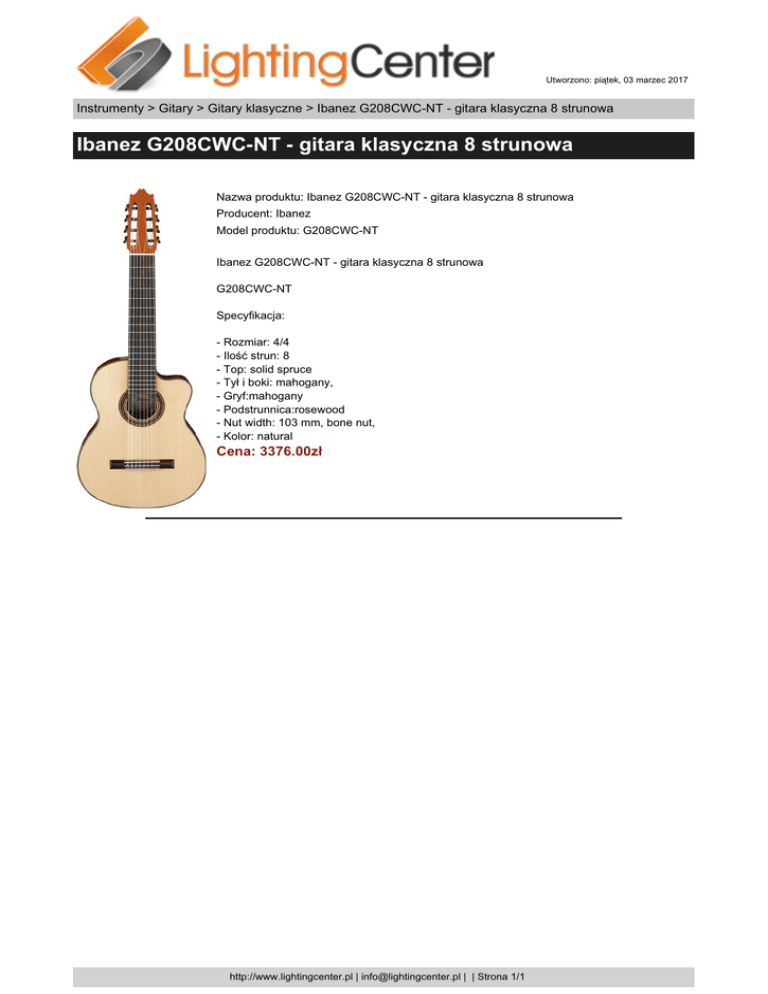 LightingCenter

Utworzono: piątek, 03 marzec 2017

Instrumenty > Gitary > Gitary klasyczne > Ibanez G208CWC-NT - gitara klasyczna 8 strunowa

Ibanez G208CWC-NT - gitara klasyczna 8 strunowa

Nazwa produktu: Ibanez G208CWC-NT - gitara klasyczna 8 strunowa
Producent: Ibanez
Model produktu: G208CWC-NT

Ibanez G208CWC-NT - gitara klasyczna 8 strunowa

G208CWC-NT

Specyfikacja:

- Rozmiar: 4/4
- Ilość strun: 8
- Top: solid spruce
- Tył i boki: mahogany,
- Gryf:mahogany
- Podstrunnica:rosewood
- Nut width: 103 mm, bone nut,
- Kolor: natural

Cena: 3376.00zł

http://www.lightingcenter.pl | info@lightingcenter.pl | | Strona 1/1